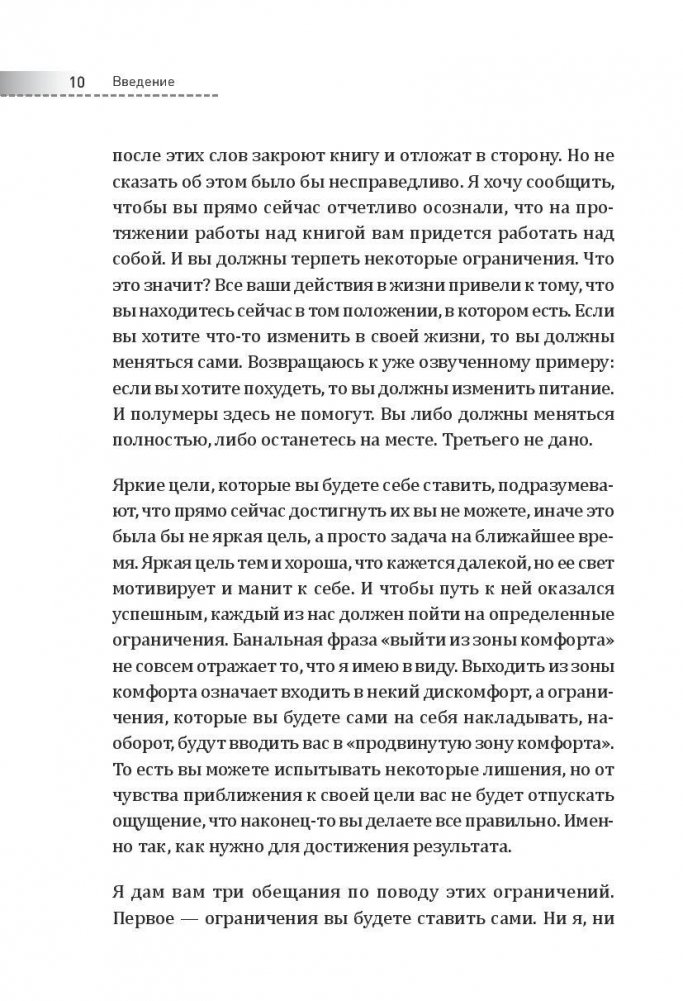 10 Введение

после этих слов закроют книгу и отложат в сторону. Но не сказать об этом было бы несправедливо. Я хочу сообщить, чтобы вы прямо сейчас отчетливо осознали, что на протяжении работы над книгой вам придется работать над собой. И вы должны терпеть некоторые ограничения. Что это значит? Все ваши действия в жизни привели к тому, что вы находитесь сейчас в том положении, в котором есть. Если вы хотите что-то изменить в своей жизни, то вы должны меняться сами. Возвращаюсь к уже озвученному примеру: если вы хотите похудеть, то вы должны изменить питание. И полумеры здесь не помогут. Вы либо должны меняться полностью, либо останетесь на месте. Третьего не дано.

Яркие цели, которые вы будете себе ставить, подразумевают, что прямо сейчас достигнуть их вы не можете, иначе это была бы не яркая цель, а просто задача на ближайшее время. Яркая цель тем и хороша, что кажется далекой, но ее свет мотивирует и манит к себе. И чтобы путь к ней оказался успешным, каждый из нас должен пойти на определенные ограничения. Банальная фраза «выйти из зоны комфорта» не совсем отражает то, что я имею в виду. Выходить из зоны комфорта означает входить в некий дискомфорт, а ограничения, которые вы будете сами на себя накладывать, наоборот, будут вводить вас в «продвинутую зону комфорта». То есть вы можете испытывать некоторые лишения, но от чувства приближения к своей цели вас не будет отпускать ощущение, что наконец-то вы делаете все правильно. Именно так, как нужно для достижения результата.

Я дам вам три обещания по поводу этих ограничений. Первое — ограничения вы будете ставить сами. Ни я, ни